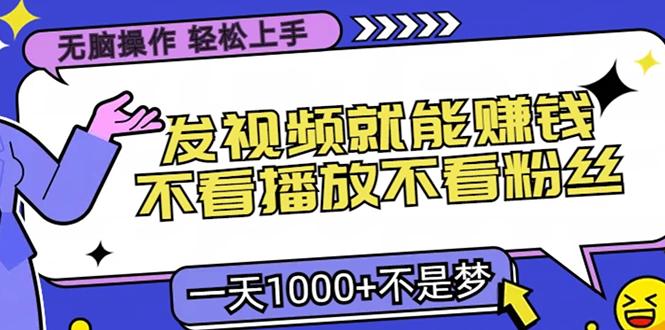 无脑操作 轻松上手

发视频就能赚钱
不看播放不看粉丝

一天1000+不是梦